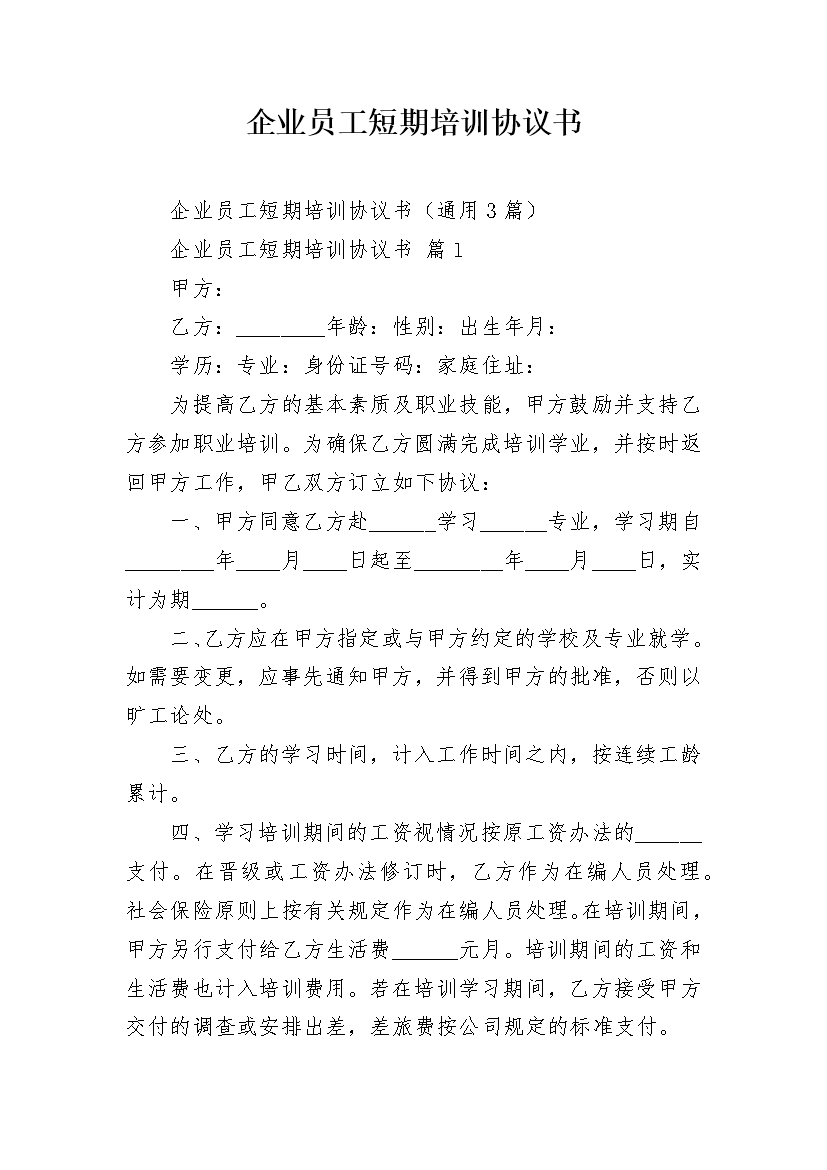 企业员工短期培训协议书

企业员工短期培训协议书（通用3篇）

企业员工短期培训协议书 篇1

甲方：

乙方：________年龄：性别：出生年月：

学历：专业：身份证号码：家庭住址：

为提高乙方的基本素质及职业技能，甲方鼓励并支持乙方参加职业培训。为确保乙方圆满完成培训学业，并按时返回甲方工作，甲乙双方订立如下协议：

一、甲方同意乙方赴______学习______专业，学习期自________年____月____日起至________年____月____日，实计为期______。

二、乙方应在甲方指定或与甲方约定的学校及专业就学。如需要变更，应事先通知甲方，并得到甲方的批准，否则以旷工论处。

三、乙方的学习时间，计入工作时间之内，按连续工龄累计。

四、学习培训期间的工资视情况按原工资办法的______支付。在晋级或工资办法修订时，乙方作为在编人员处理。社会保险原则上按有关规定作为在编人员处理。在培训期间，甲方另行支付给乙方生活费______元月。培训期间的工资和生活费也计入培训费用。若在培训学习期间，乙方接受甲方交付的调查或安排出差，差旅费按公司规定的标准支付。